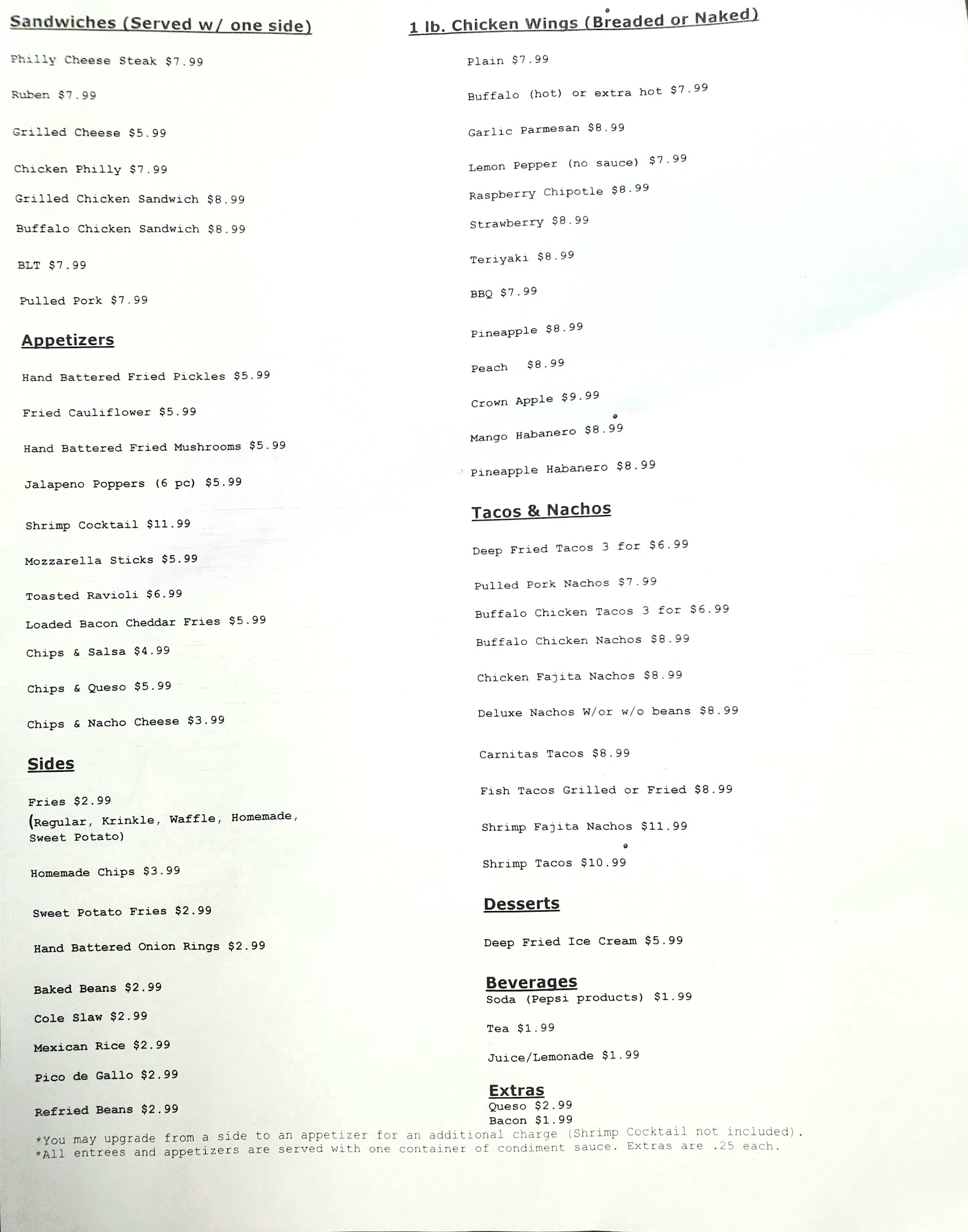 Sandwiches (Served w/ one side)

Philly Cheese Steak $7.99

Ruben $7.99

Grilled Cheese $5.99

Chicken Philly $7.99

Grilled Chicken Sandwich $8.99

Buffalo Chicken Sandwich $8.99

BLT $7.99

Pulled Pork $7.99

Appetizers

Hand Battered Fried Pickles $5.99

Fried Cauliflower $5.99

Hand Battered Fried Mushrooms $5.99

Jalapeno Poppers (6 pc) $5.99

Shrimp Cocktail $11.99

Mozzarella Sticks $5.99

Toasted Ravioli $6.99

Loaded Bacon Cheddar Fries $5.99

Chips & Salsa $4.99

Chips & Queso $5.99

Chips & Nacho Cheese $3.99

Sides

Fries $2.99
(Regular, Krinkle, Waffle, Homemade, Sweet Potato)

Homemade Chips $3.99

Sweet Potato Fries $2.99

Hand Battered Onion Rings $2.99

Baked Beans $2.99

Cole Slaw $2.99

Mexican Rice $2.99

Pico de Gallo $2.99

Refried Beans $2.99

1 lb. Chicken Wings (Breaded or Naked)

Plain $7.99

Buffalo (hot) or extra hot $7.99

Garlic Parmesan $8.99

Lemon Pepper (no sauce) $7.99

Raspberry Chipotle $8.99

Strawberry $8.99

Teriyaki $8.99

BBQ $7.99

Pineapple $8.99

Peach $8.99

Crown Apple $9.99

Mango Habanero $8.99

Pineapple Habanero $8.99

Tacos & Nachos

Deep Fried Tacos 3 for $6.99

Pulled Pork Nachos $7.99

Buffalo Chicken Tacos 3 for $6.99

Buffalo Chicken Nachos $8.99

Chicken Fajita Nachos $8.99

Deluxe Nachos W/or w/o beans $8.99

Carnitas Tacos $8.99

Fish Tacos Grilled or Fried $8.99

Shrimp Fajita Nachos $11.99

Shrimp Tacos $10.99

Desserts

Deep Fried Ice Cream $5.99

Beverages
Soda (Pepsi products) $1.99

Tea $1.99

Juice/Lemonade $1.99

Extras
Queso $2.99
Bacon $1.99

*You may upgrade from a side to an appetizer for an additional charge (Shrimp Cocktail not included).
*All entrees and appetizers are served with one container of condiment sauce. Extras are .25 each.